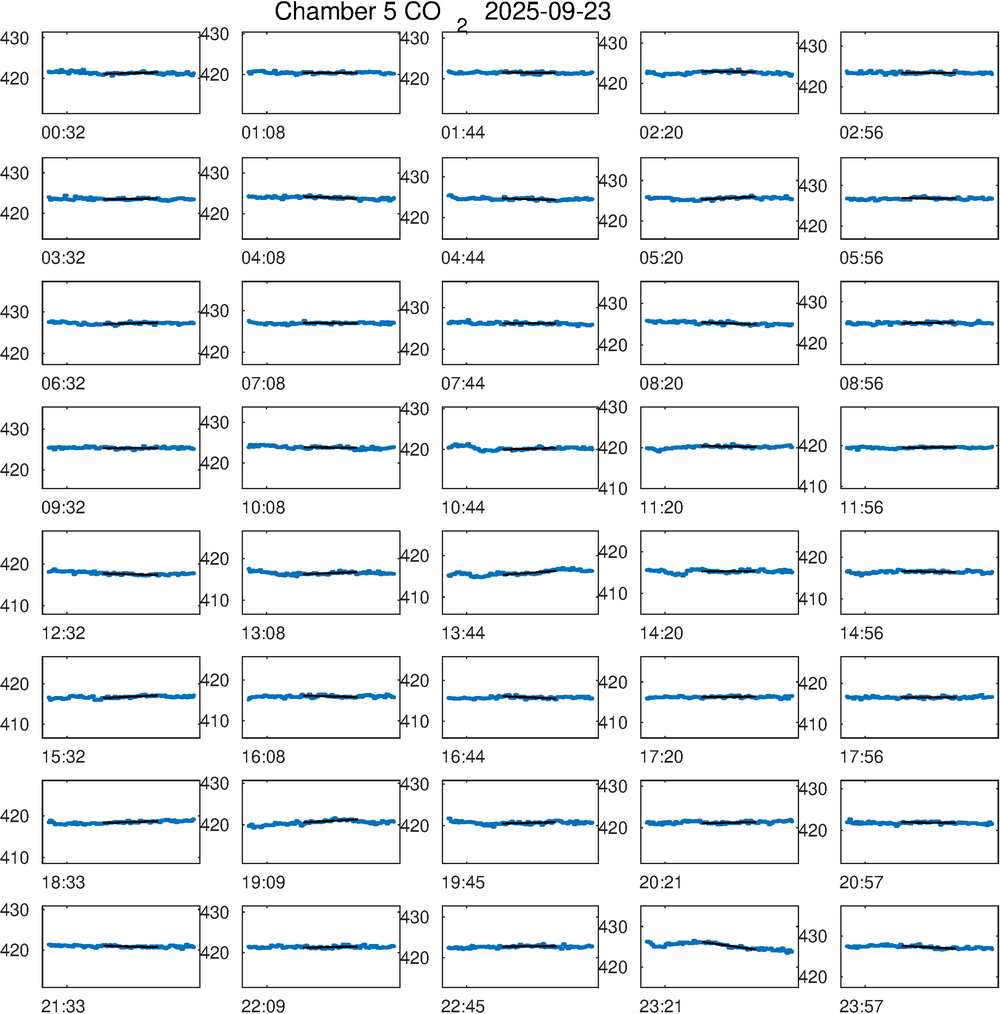 Chamber 5 $CO_2$ 2025-09-23

430
420
00:32

430
420
01:08

430
420
01:44

430
420
02:20

430
420
02:56

430
420
03:32

430
420
04:08

430
420
04:44

430
420
05:20

430
420
05:56

430
420
06:32

430
420
07:08

430
420
07:44

430
420
08:20

430
420
08:56

430
420
09:32

430
420
10:08

430
420
10:44

430
420
410
11:20

420
410
11:56

420
410
12:32

420
410
13:08

420
410
13:44

420
410
14:20

420
410
14:56

420
410
15:32

420
410
16:08

420
410
16:44

420
410
17:20

420
410
17:56

420
410
18:33

430
420
19:09

430
420
19:45

430
420
20:21

430
420
20:57

430
420
21:33

430
420
22:09

430
420
22:45

430
420
23:21

430
420
23:57